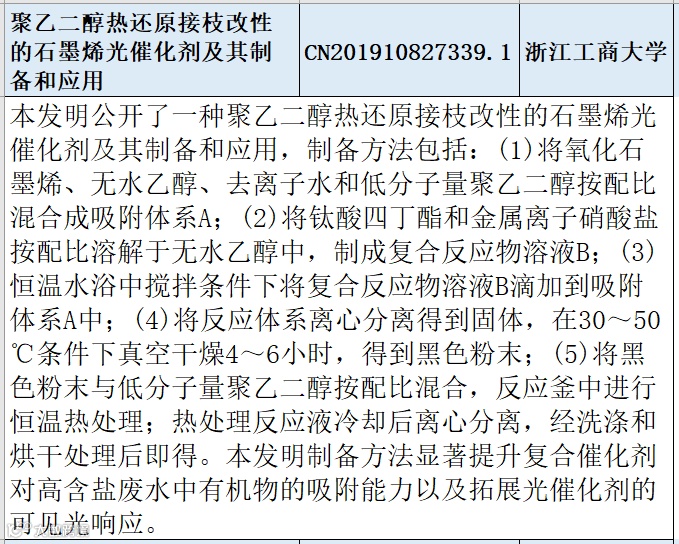 | 聚乙二醇热还原接枝改性的石墨烯光催化剂及其制备和应用 | CN201910827339.1 | 浙江工商大学 |
|---|---|---|

本发明公开了一种聚乙二醇热还原接枝改性的石墨烯光催化剂及其制备和应用，制备方法包括：(1)将氧化石墨烯、无水乙醇、去离子水和低分子量聚乙二醇按配比混合成吸附体系A；(2)将钛酸四丁酯和金属离子硝酸盐按配比溶解于无水乙醇中，制成复合反应物溶液B；(3)恒温水浴中搅拌条件下将复合反应物溶液B滴加到吸附体系A中；(4)将反应体系离心分离得到固体，在30～50℃条件下真空干燥4～6小时，得到黑色粉末；(5)将黑色粉末与低分子量聚乙二醇按配比混合，反应釜中进行恒温热处理；热处理反应液冷却后离心分离，经洗涤和烘干处理后即得。本发明制备方法显著提升复合催化剂对高含盐废水中有机物的吸附能力以及拓展光催化剂的可见光响应。